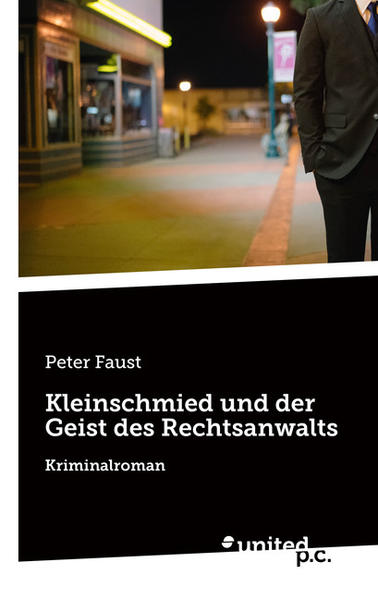 Peter Faust

Kleinschmied und der Geist des Rechtsanwalts

Kriminalroman

united p.c.